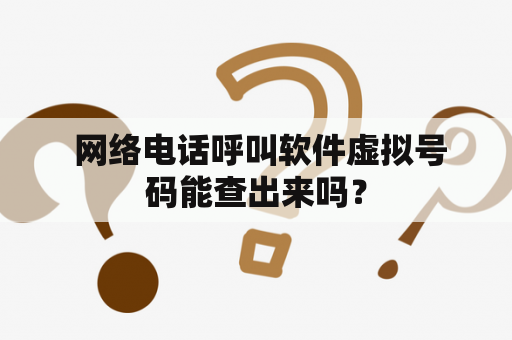 网络电话呼叫软件虚拟号码能查出来吗？